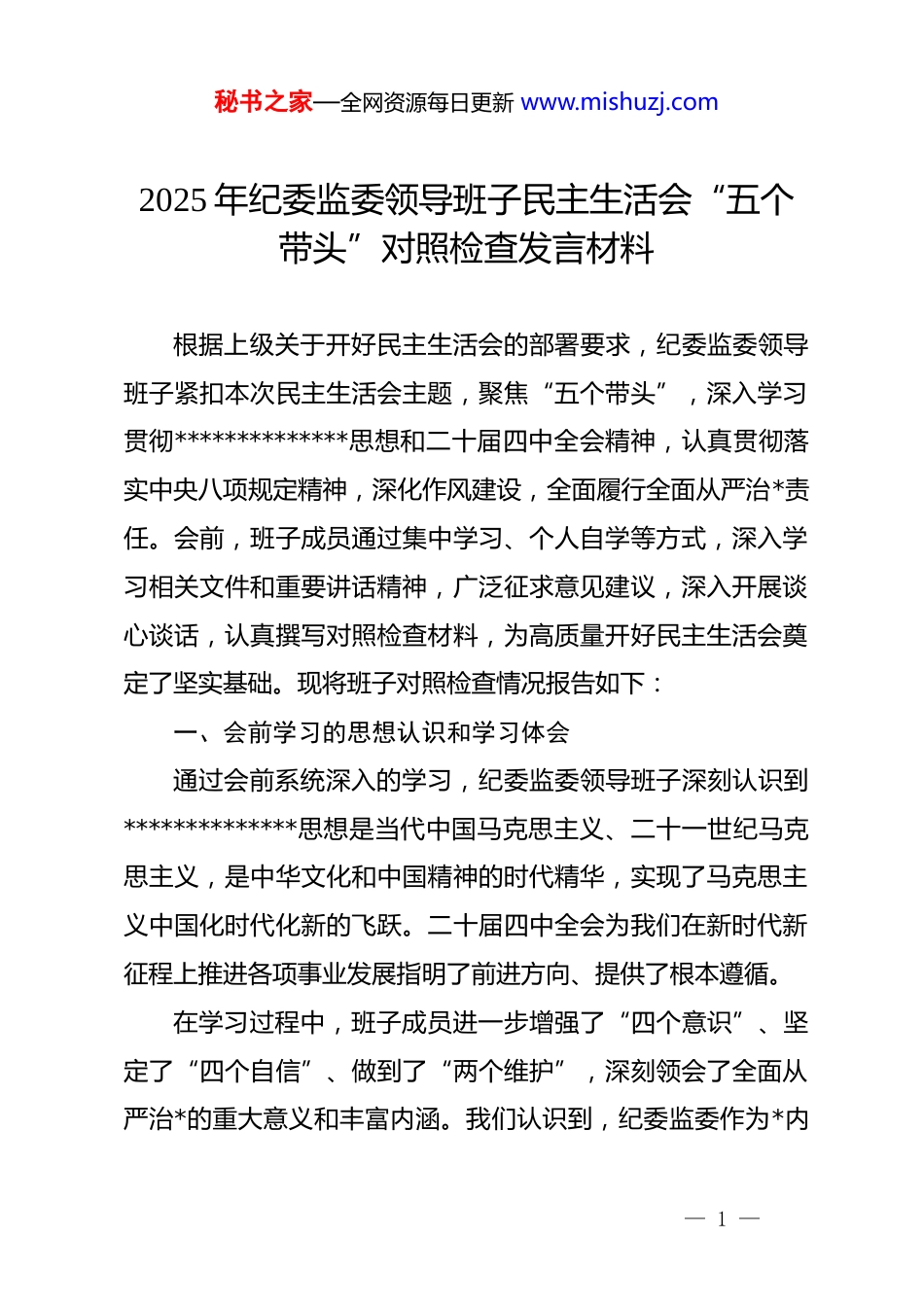 秘书之家—全网资源每日更新 www.mishuzj.com

2025 年纪委监委领导班子民主生活会“五个带头”对照检查发言材料

根据上级关于开好民主生活会的部署要求，纪委监委领导班子紧扣本次民主生活会主题，聚焦“五个带头”，深入学习贯彻**************思想和二十届四中全会精神，认真贯彻落实中央八项规定精神，深化作风建设，全面履行全面从严治*责任。会前，班子成员通过集中学习、个人自学等方式，深入学习相关文件和重要讲话精神，广泛征求意见建议，深入开展谈心谈话，认真撰写对照检查材料，为高质量开好民主生活会奠定了坚实基础。现将班子对照检查情况报告如下：

一、会前学习的思想认识和学习体会

通过会前系统深入的学习，纪委监委领导班子深刻认识到**************思想是当代中国马克思主义、二十一世纪马克思主义，是中华文化和中国精神的时代精华，实现了马克思主义中国化时代化新的飞跃。二十届四中全会为我们在新时代新征程上推进各项事业发展指明了前进方向、提供了根本遵循。

在学习过程中，班子成员进一步增强了“四个意识”、坚定了“四个自信”、做到了“两个维护”，深刻领会了全面从严治*的重大意义和丰富内涵。我们认识到，纪委监委作为*内

— 1 —